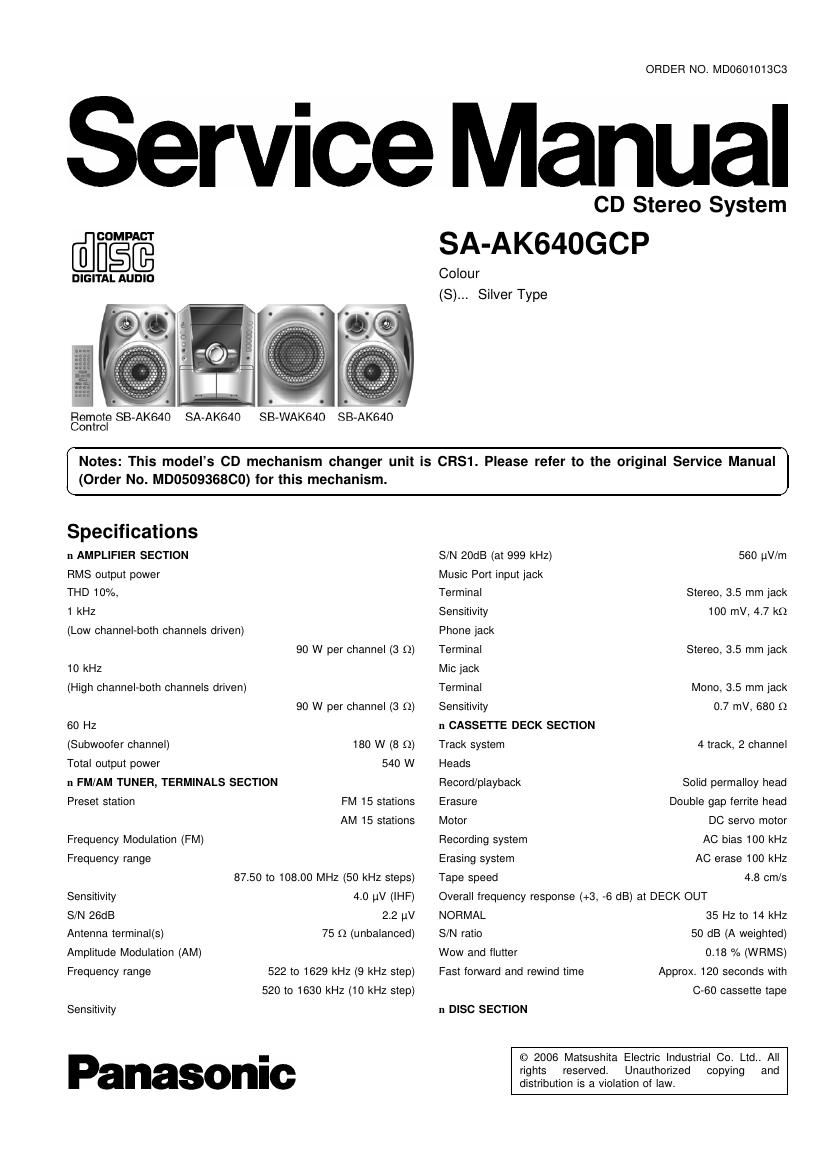 ORDER NO. MD0601013C3

Service Manual

CD Stereo System

COMPACT
disc
DIGITAL AUDIO

SA-AK640GCP

Colour
(S)... Silver Type

Remote Control SB-AK640 SA-AK640 SB-WAK640 SB-AK640

Notes: This model's CD mechanism changer unit is CRS1. Please refer to the original Service Manual (Order No. MD0509368C0) for this mechanism.

Specifications

n AMPLIFIER SECTION
RMS output power
THD 10%,
1 kHz
(Low channel-both channels driven)
90 W per channel (3 Ω)
10 kHz
(High channel-both channels driven)
90 W per channel (3 Ω)
60 Hz
(Subwoofer channel) 180 W (8 Ω)
Total output power 540 W
n FM/AM TUNER, TERMINALS SECTION
Preset station FM 15 stations
AM 15 stations
Frequency Modulation (FM)
Frequency range
87.50 to 108.00 MHz (50 kHz steps)
Sensitivity 4.0 μV (IHF)
S/N 26dB 2.2 μV
Antenna terminal(s) 75 Ω (unbalanced)
Amplitude Modulation (AM)
Frequency range 522 to 1629 kHz (9 kHz step)
520 to 1630 kHz (10 kHz step)
Sensitivity

S/N 20dB (at 999 kHz) 560 μV/m
Music Port input jack
Terminal Stereo, 3.5 mm jack
Sensitivity 100 mV, 4.7 kΩ
Phone jack
Terminal Stereo, 3.5 mm jack
Mic jack
Terminal Mono, 3.5 mm jack
Sensitivity 0.7 mV, 680 Ω
n CASSETTE DECK SECTION
Track system 4 track, 2 channel
Heads
Record/playback Solid permalloy head
Erasure Double gap ferrite head
Motor DC servo motor
Recording system AC bias 100 kHz
Erasing system AC erase 100 kHz
Tape speed 4.8 cm/s
Overall frequency response (+3, -6 dB) at DECK OUT
NORMAL 35 Hz to 14 kHz
S/N ratio 50 dB (A weighted)
Wow and flutter 0.18 % (WRMS)
Fast forward and rewind time Approx. 120 seconds with C-60 cassette tape
n DISC SECTION

Panasonic

© 2006 Matsushita Electric Industrial Co. Ltd.. All rights reserved. Unauthorized copying and distribution is a violation of law.